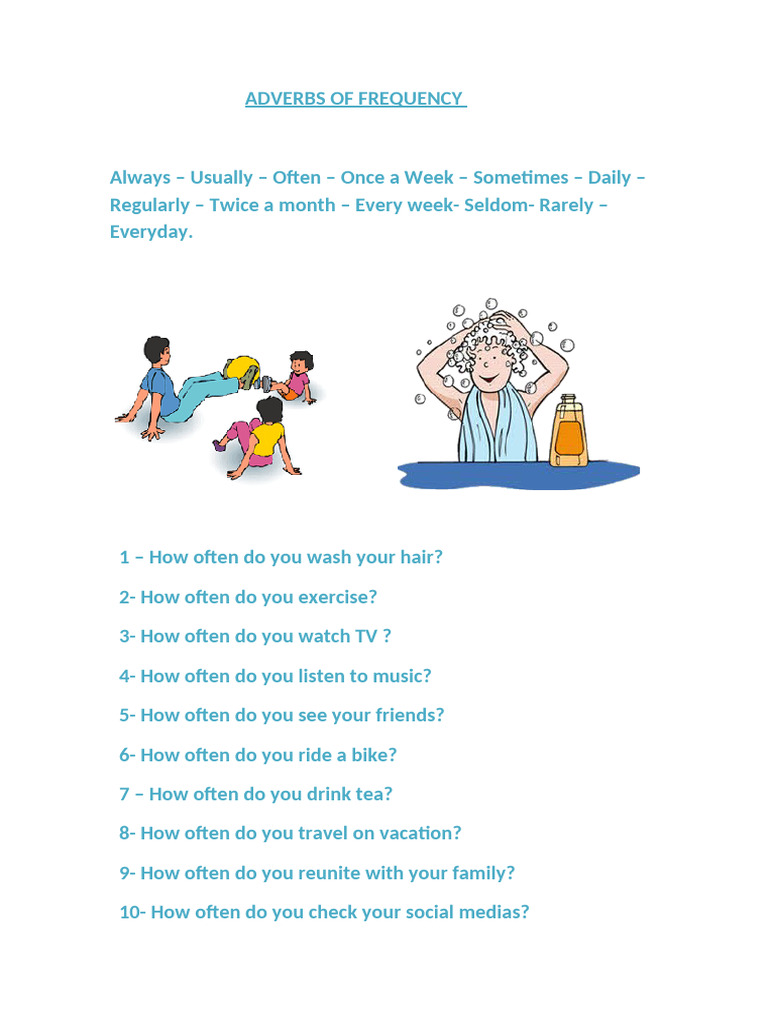 ADVERBS OF FREQUENCY

Always – Usually – Often – Once a Week – Sometimes – Daily – Regularly – Twice a month – Every week- Seldom- Rarely – Everyday.

1 – How often do you wash your hair?

2- How often do you exercise?

3- How often do you watch TV ?

4- How often do you listen to music?

5- How often do you see your friends?

6- How often do you ride a bike?

7 – How often do you drink tea?

8- How often do you travel on vacation?

9- How often do you reunite with your family?

10- How often do you check your social medias?